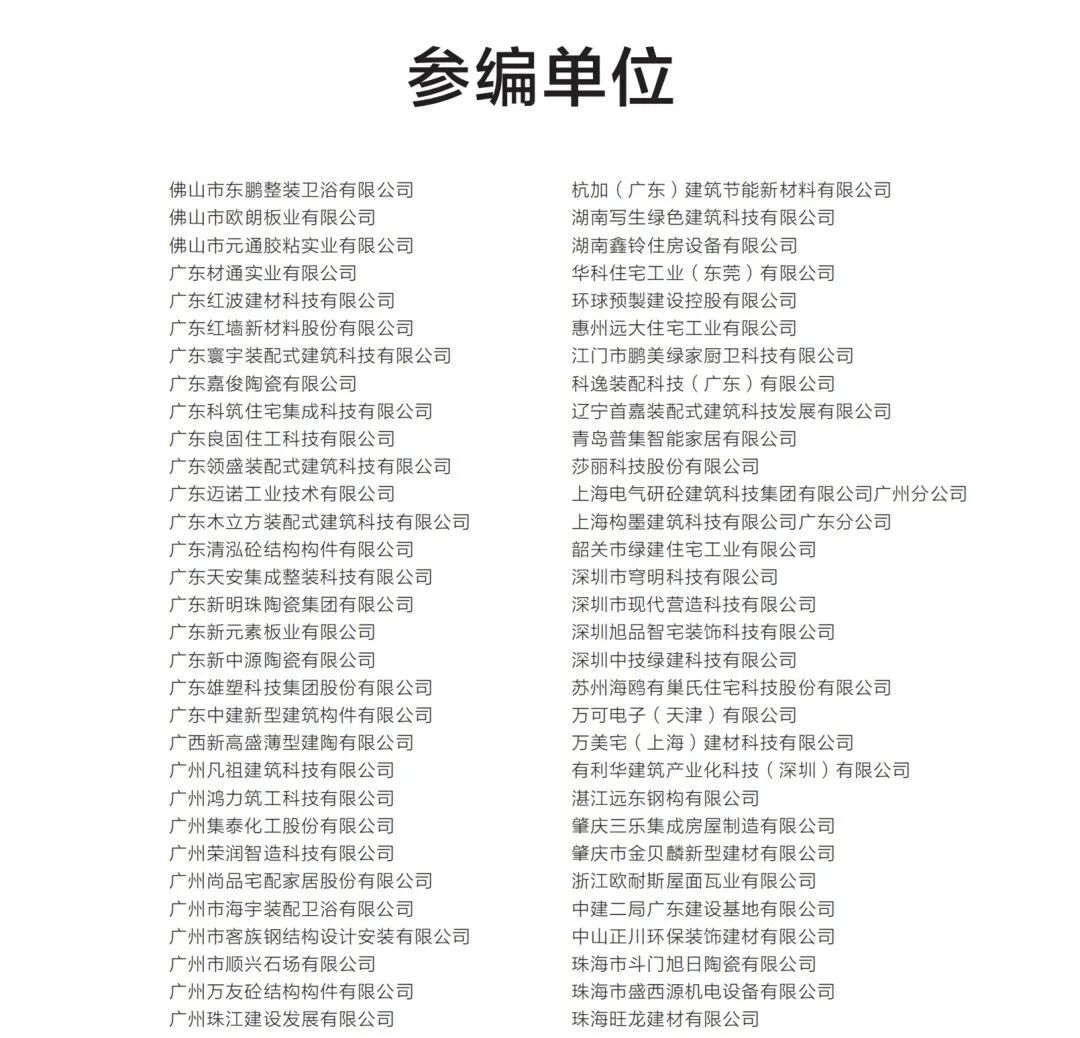 参编单位

佛山市东鹏整装卫浴有限公司
佛山市欧朗板业有限公司
佛山市元通胶粘实业有限公司
广东材通实业有限公司
广东红波建材科技有限公司
广东红墙新材料股份有限公司
广东寰宇装配式建筑科技有限公司
广东嘉俊陶瓷有限公司
广东科筑住宅集成科技有限公司
广东良固住工科技有限公司
广东领盛装配式建筑科技有限公司
广东迈诺工业技术有限公司
广东木立方装配式建筑科技有限公司
广东清泓砼结构构件有限公司
广东天安集成整装科技有限公司
广东新明珠陶瓷集团有限公司
广东新元素板业有限公司
广东新中源陶瓷有限公司
广东雄塑科技集团股份有限公司
广东中建新型建筑构件有限公司
广西新高盛薄型建陶有限公司
广州凡祖建筑科技有限公司
广州鸿力筑工科技有限公司
广州集泰化工股份有限公司
广州荣润智造科技有限公司
广州尚品宅配家居股份有限公司
广州市海宇装配卫浴有限公司
广州市客族钢结构设计安装有限公司
广州市顺兴石场有限公司
广州万友砼结构构件有限公司
广州珠江建设发展有限公司

杭加（广东）建筑节能新材料有限公司
湖南写生绿色建筑科技有限公司
湖南鑫铃住房设备有限公司
华科住宅工业（东莞）有限公司
环球预製建设控股有限公司
惠州远大住宅工业有限公司
江门市鹏美绿家厨卫科技有限公司
科逸装配科技（广东）有限公司
辽宁首嘉装配式建筑科技发展有限公司
青岛普集智能家居有限公司
莎丽科技股份有限公司
上海电气研砼建筑科技集团有限公司广州分公司
上海构墨建筑科技有限公司广东分公司
韶关市绿建住宅工业有限公司
深圳市穹明科技有限公司
深圳市现代营造科技有限公司
深圳旭品智宅装饰科技有限公司
深圳中技绿建科技有限公司
苏州海鸥有巢氏住宅科技股份有限公司
万可电子（天津）有限公司
万美宅（上海）建材科技有限公司
有利华建筑产业化科技（深圳）有限公司
湛江远东钢构有限公司
肇庆三乐集成房屋制造有限公司
肇庆市金贝麟新型建材有限公司
浙江欧耐斯屋面瓦业有限公司
中建二局广东建设基地有限公司
中山正川环保装饰建材有限公司
珠海市斗门旭日陶瓷有限公司
珠海市盛西源机电设备有限公司
珠海旺龙建材有限公司